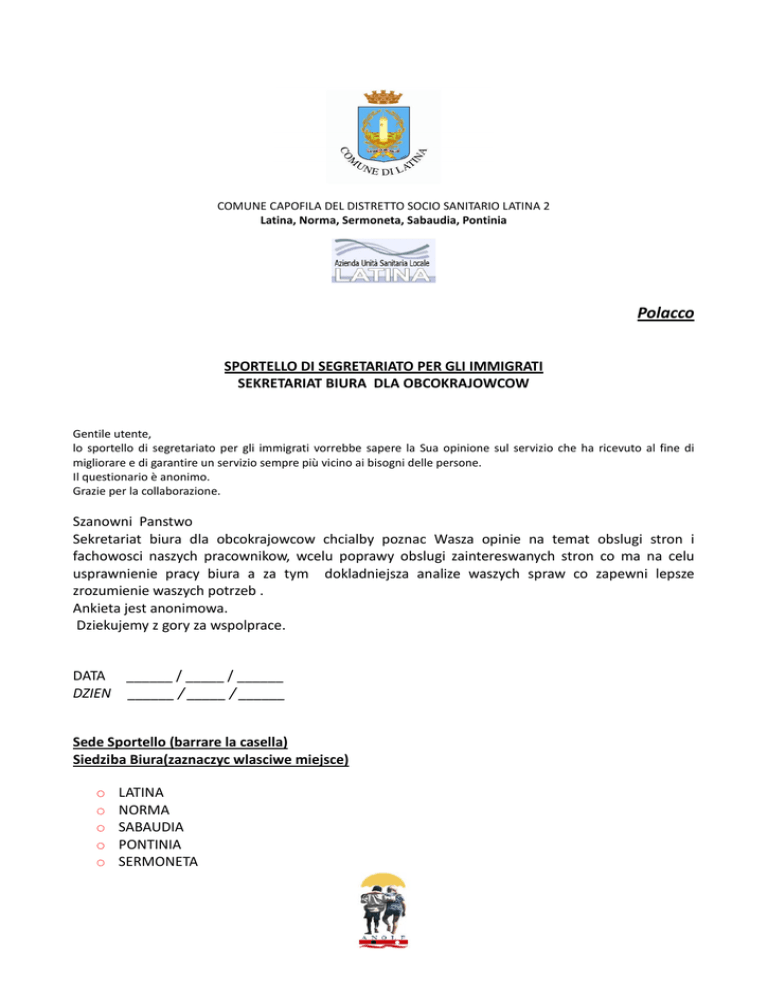 COMUNE DI LATINA

COMUNE CAPOFILA DEL DISTRETTO SOCIO SANITARIO LATINA 2
Latina, Norma, Sermoneta, Sabaudia, Pontinia

Azienda Unità Sanitaria Locale
LATINA

Polacco

SPORTELLO DI SEGRETARIATO PER GLI IMMIGRATI
SEKRETARIAT BIURA DLA OBCOKRAJOWCOW

Gentile utente,
lo sportello di segretariato per gli immigrati vorrebbe sapere la Sua opinione sul servizio che ha ricevuto al fine di migliorare e di garantire un servizio sempre più vicino ai bisogni delle persone.
Il questionario è anonimo.
Grazie per la collaborazione.

Szanowni Panstwo
Sekretariat biura dla obcokrajowcow chcialby poznac Wasza opinie na temat obslugi stron i fachowosci naszych pracownikow, wcelu poprawy obslugi zainteresowanych stron co ma na celu usprawnienie pracy biura a za tym dokladniejsza analize waszych spraw co zapewni lepsze zrozumienie waszych potrzeb .
Ankieta jest anonimowa.
Dziekujemy z gory za wspolprace.

DATA ______ / _____ / ______
DZIEN ______ / _____ / ______

Sede Sportello (barrare la casella)
Siedziba Biura(zaznaczyc wlasciwe miejsce)

o LATINA
o NORMA
o SABAUDIA
o PONTINIA
o SERMONETA

ANOLF